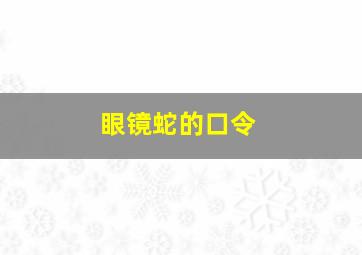 眼镜蛇的口令